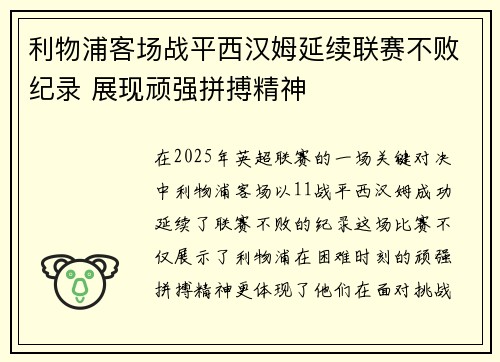 利物浦客场战平西汉姆延续联赛不败纪录 展现顽强拼搏精神

在2025年英超联赛的一场关键对决中利物浦客场以11战平西汉姆成功延续了联赛不败的纪录这场比赛不仅展示了利物浦在困难时刻的顽强拼搏精神更体现了他们在面对挑战